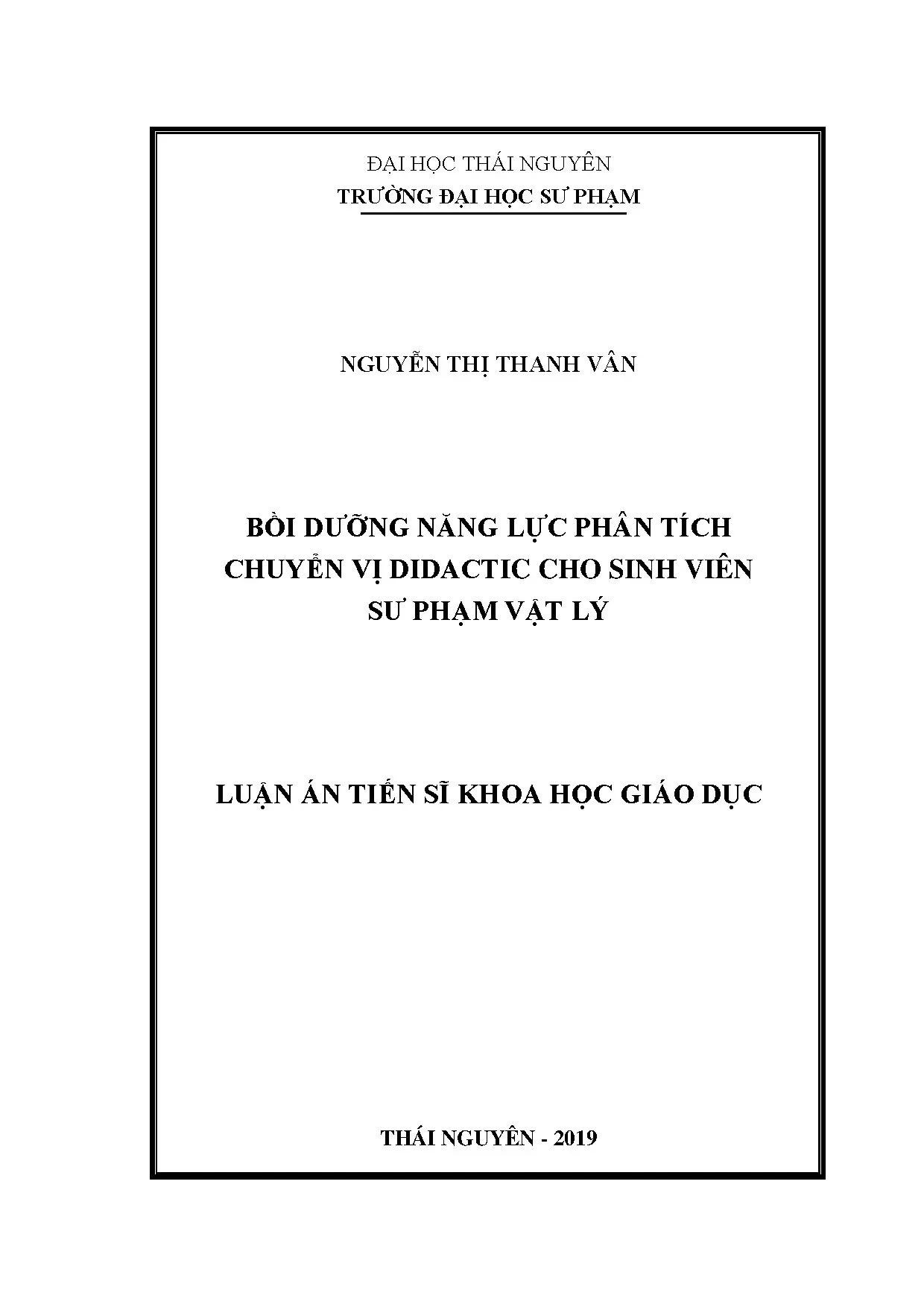 ĐẠI HỌC THÁI NGUYÊN
TRƯỜNG ĐẠI HỌC SƯ PHẠM

NGUYỄN THỊ THANH VÂN

BỒI DƯỠNG NĂNG LỰC PHÂN TÍCH CHUYỂN VỊ DIDACTIC CHO SINH VIÊN SƯ PHẠM VẬT LÝ

LUẬN ÁN TIẾN SĨ KHOA HỌC GIÁO DỤC

THÁI NGUYÊN - 2019